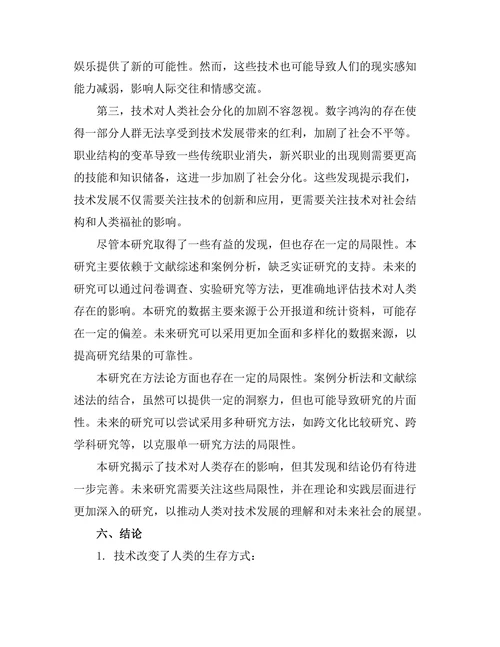 娱乐提供了新的可能性。然而，这些技术也可能导致人们的现实感知能力减弱，影响人际交往和情感交流。

第三，技术对人类社会分化的加剧不容忽视。数字鸿沟的存在使得一部分人群无法享受到技术发展带来的红利，加剧了社会不平等。职业结构的变革导致一些传统职业消失，新兴职业的出现则需要更高的技能和知识储备，这进一步加剧了社会分化。这些发现提示我们，技术发展不仅需要关注技术的创新和应用，更需要关注技术对社会结构和人类福祉的影响。

尽管本研究取得了一些有益的发现，但也存在一定的局限性。本研究主要依赖于文献综述和案例分析，缺乏实证研究的支持。未来的研究可以通过问卷调查、实验研究等方法，更准确地评估技术对人类存在的影响。本研究的数据主要来源于公开报道和统计资料，可能存在一定的偏差。未来研究可以采用更加全面和多样化的数据来源，以提高研究结果的可靠性。

本研究在方法论方面也存在一定的局限性。案例分析法和文献综述法的结合，虽然可以提供一定的洞察力，但也可能导致研究的片面性。未来的研究可以尝试采用多种研究方法，如跨文化比较研究、跨学科研究等，以克服单一研究方法的局限性。

本研究揭示了技术对人类存在的影响，但其发现和结论仍有待进一步完善。未来研究需要关注这些局限性，并在理论和实践层面进行更加深入的研究，以推动人类对技术发展的理解和对未来社会的展望。

六、结论

1. 技术改变了人类的生存方式：